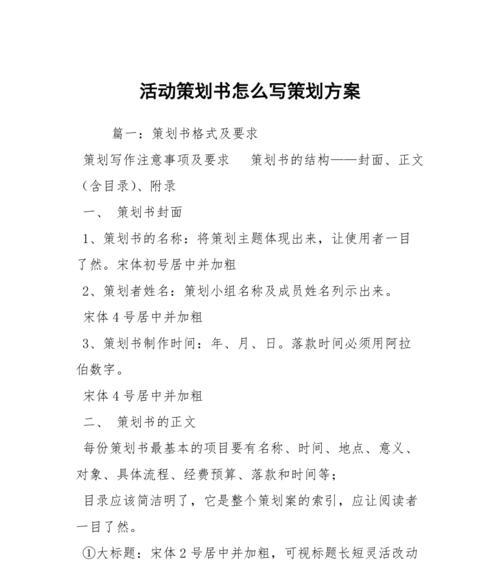 活动策划书怎么写策划方案

篇一：策划书格式及要求

策划写作注意事项及要求　策划书的结构——封面、正文（含目录）、附录

一、　策划书封面

1、策划书的名称：将策划主题体现出来，让使用者一目了然。宋体初号居中并加粗

2、策划者姓名：策划小组名称及成员姓名列示出来。

宋体 4 号居中并加粗

3、策划书制作时间：年、月、日。落款时间必须用阿拉伯数字。

宋体 4 号居中并加粗

二、　策划书的正文

每份策划书最基本的项目要有名称、时间、地点、意义、对象、具体流程、经费预算、落款和时间等；

目录应该简洁明了，它是整个策划案的索引，应让阅读者一目了然。

①大标题：宋体 2 号居中并加粗，可视标题长短灵活改动